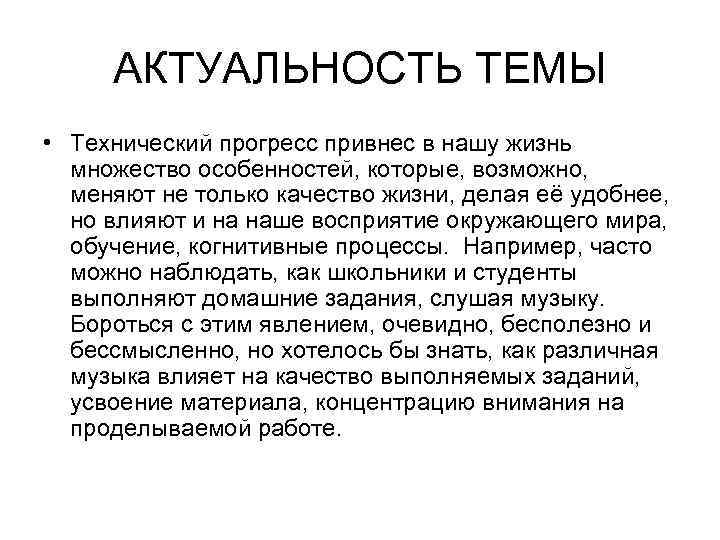 АКТУАЛЬНОСТЬ ТЕМЫ

• Технический прогресс привнес в нашу жизнь множество особенностей, которые, возможно, меняют не только качество жизни, делая её удобнее, но влияют и на наше восприятие окружающего мира, обучение, когнитивные процессы. Например, часто можно наблюдать, как школьники и студенты выполняют домашние задания, слушая музыку. Бороться с этим явлением, очевидно, бесполезно и бессмысленно, но хотелось бы знать, как различная музыка влияет на качество выполняемых заданий, усвоение материала, концентрацию внимания на проделываемой работе.